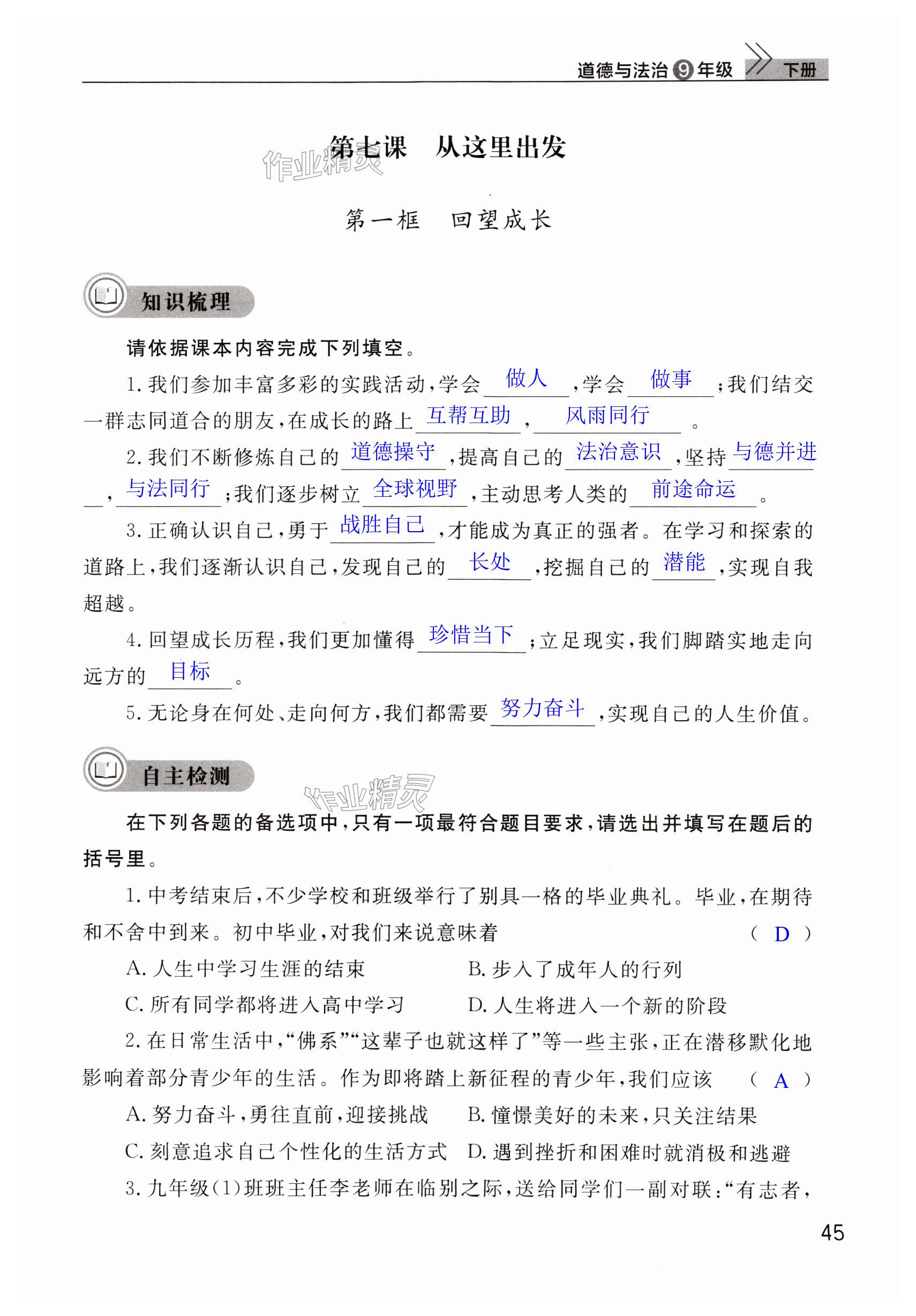 道德与法治 9 年级 下册

第七课 从这里出发

作业精灵

第一框 回望成长

知识梳理

请依据课本内容完成下列填空。

1. 我们参加丰富多彩的实践活动，学会 做人 ，学会 做事 ；我们结交一群志同道合的朋友，在成长的路上 互帮互助 ， 风雨同行 。

2. 我们不断修炼自己的 道德操守 ，提高自己的 法治意识 ，坚持 与德并进 ， 与法同行 ；我们逐步树立 全球视野 ，主动思考人类的 前途命运 。

3. 正确认识自己，勇于 战胜自己 ，才能成为真正的强者。在学习和探索的道路上，我们逐渐认识自己，发现自己的 长处 ，挖掘自己的 潜能 ，实现自我超越。

4. 回望成长历程，我们更加懂得 珍惜当下 ；立足现实，我们脚踏实地走向远方的 目标 。

5. 无论身在何处、走向何方，我们都需要 努力奋斗 ，实现自己的人生价值。

自主检测

作业精灵

在下列各题的备选项中，只有一项最符合题目要求，请选出并填写在题后的括号里。

1. 中考结束后，不少学校和班级举行了别具一格的毕业典礼。毕业，在期待和不舍中到来。初中毕业，对我们来说意味着 （ D ）

A. 人生中学习生涯的结束
B. 步入了成年人的行列
C. 所有同学都将进入高中学习
D. 人生将进入一个新的阶段

2. 在日常生活中，“佛系”“这辈子也就这样了”等一些主张，正在潜移默化地影响着部分青少年的生活。作为即将踏上新征程的青少年，我们应该 （ A ）

A. 努力奋斗，勇往直前，迎接挑战
B. 憧憬美好的未来，只关注结果
C. 刻意追求自己个性化的生活方式
D. 遇到挫折和困难时就消极和逃避

3. 九年级(1)班班主任李老师在临别之际，送给同学们一副对联：“有志者，

45